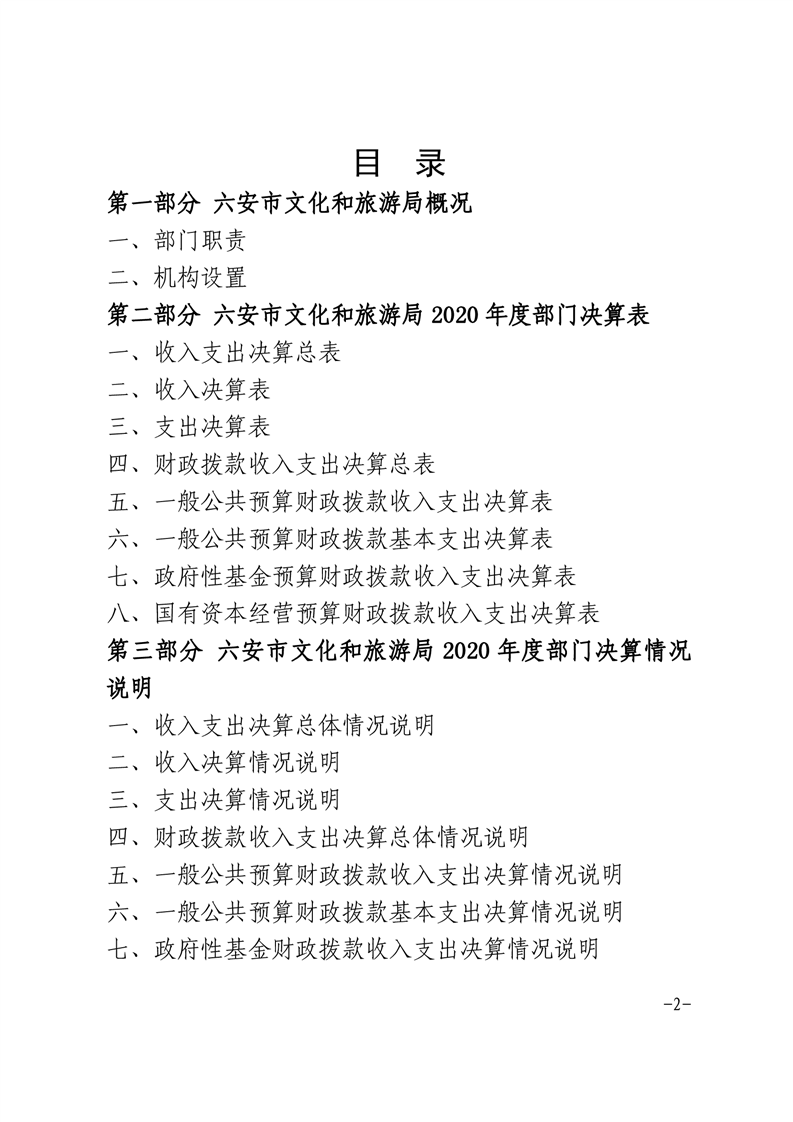 目　录

第一部分　六安市文化和旅游局概况

一、部门职责

二、机构设置

第二部分　六安市文化和旅游局 2020 年度部门决算表

一、收入支出决算总表

二、收入决算表

三、支出决算表

四、财政拨款收入支出决算总表

五、一般公共预算财政拨款收入支出决算表

六、一般公共预算财政拨款基本支出决算表

七、政府性基金预算财政拨款收入支出决算表

八、国有资本经营预算财政拨款收入支出决算表

第三部分　六安市文化和旅游局 2020 年度部门决算情况说明

一、收入支出决算总体情况说明

二、收入决算情况说明

三、支出决算情况说明

四、财政拨款收入支出决算总体情况说明

五、一般公共预算财政拨款收入支出决算情况说明

六、一般公共预算财政拨款基本支出决算情况说明

七、政府性基金财政拨款收入支出决算情况说明

-2-